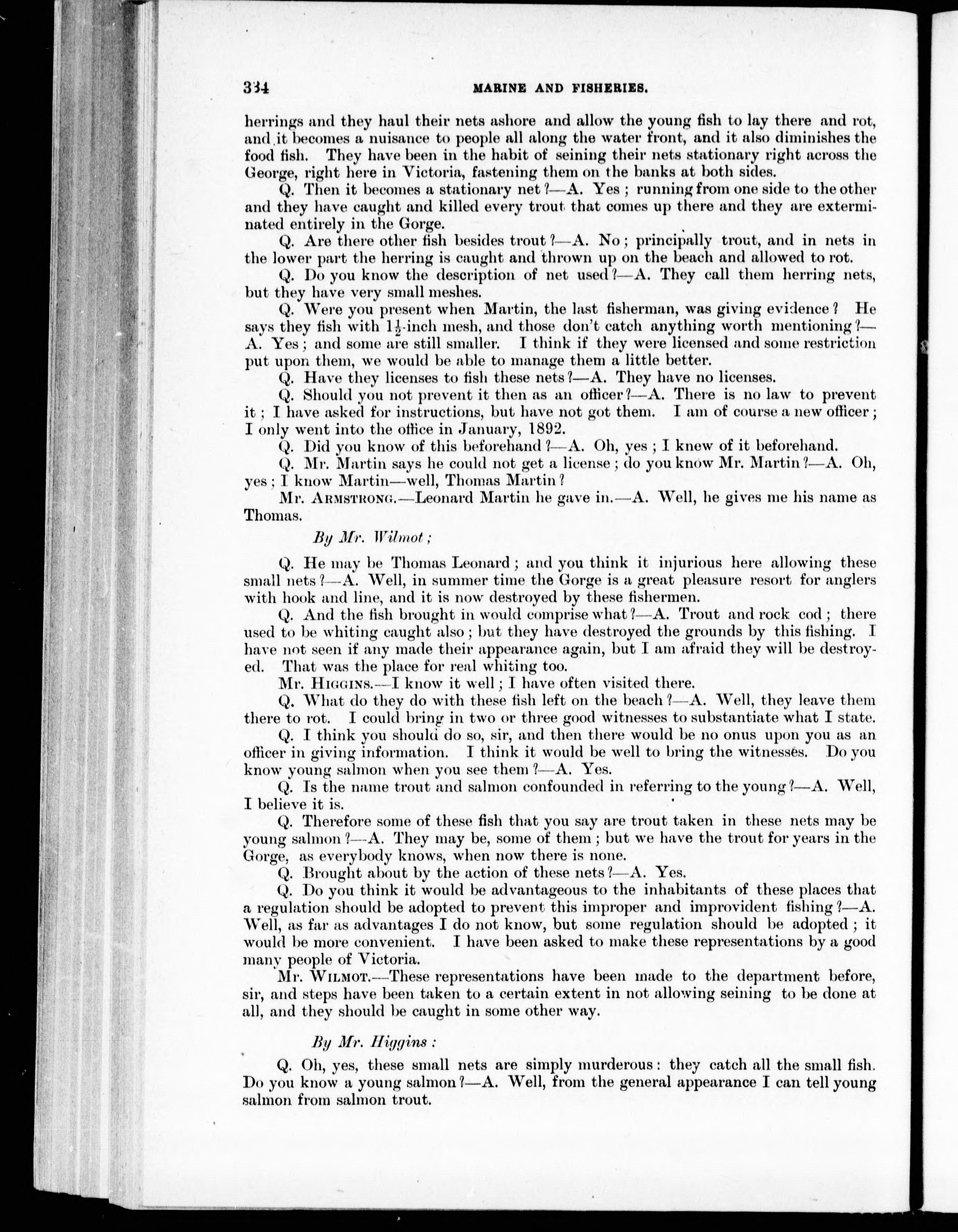 334 MARINE AND FISHERIES.

herrings and they haul their nets ashore and allow the young fish to lay there and rot, and it becomes a nuisance to people all along the water front, and it also diminishes the food fish. They have been in the habit of seining their nets stationary right across the George, right here in Victoria, fastening them on the banks at both sides.

Q. Then it becomes a stationary net?—A. Yes; running from one side to the other and they have caught and killed every trout that comes up there and they are exterminated entirely in the Gorge.

Q. Are there other fish besides trout?—A. No; principally trout, and in nets in the lower part the herring is caught and thrown up on the beach and allowed to rot.

Q. Do you know the description of net used?—A. They call them herring nets, but they have very small meshes.

Q. Were you present when Martin, the last fisherman, was giving evidence? He says they fish with $1\frac{1}{2}$-inch mesh, and those don't catch anything worth mentioning?—A. Yes; and some are still smaller. I think if they were licensed and some restriction put upon them, we would be able to manage them a little better.

Q. Have they licenses to fish these nets?—A. They have no licenses.

Q. Should you not prevent it then as an officer?—A. There is no law to prevent it; I have asked for instructions, but have not got them. I am of course a new officer; I only went into the office in January, 1892.

Q. Did you know of this beforehand?—A. Oh, yes; I knew of it beforehand.

Q. Mr. Martin says he could not get a license; do you know Mr. Martin?—A. Oh, yes; I know Martin—well, Thomas Martin?

Mr. ARMSTRONG.—Leonard Martin he gave in.—A. Well, he gives me his name as Thomas.

By Mr. Wilmot;

Q. He may be Thomas Leonard; and you think it injurious here allowing these small nets?—A. Well, in summer time the Gorge is a great pleasure resort for anglers with hook and line, and it is now destroyed by these fishermen.

Q. And the fish brought in would comprise what?—A. Trout and rock cod; there used to be whiting caught also; but they have destroyed the grounds by this fishing. I have not seen if any made their appearance again, but I am afraid they will be destroyed. That was the place for real whiting too.

Mr. HIGGINS.—I know it well; I have often visited there.

Q. What do they do with these fish left on the beach?—A. Well, they leave them there to rot. I could bring in two or three good witnesses to substantiate what I state.

Q. I think you should do so, sir, and then there would be no onus upon you as an officer in giving information. I think it would be well to bring the witnesses. Do you know young salmon when you see them?—A. Yes.

Q. Is the name trout and salmon confounded in referring to the young?—A. Well, I believe it is.

Q. Therefore some of these fish that you say are trout taken in these nets may be young salmon?—A. They may be, some of them; but we have the trout for years in the Gorge, as everybody knows, when now there is none.

Q. Brought about by the action of these nets?—A. Yes.

Q. Do you think it would be advantageous to the inhabitants of these places that a regulation should be adopted to prevent this improper and improvident fishing?—A. Well, as far as advantages I do not know, but some regulation should be adopted; it would be more convenient. I have been asked to make these representations by a good many people of Victoria.

Mr. WILMOT.—These representations have been made to the department before, sir, and steps have been taken to a certain extent in not allowing seining to be done at all, and they should be caught in some other way.

By Mr. Higgins:

Q. Oh, yes, these small nets are simply murderous: they catch all the small fish. Do you know a young salmon?—A. Well, from the general appearance I can tell young salmon from salmon trout.